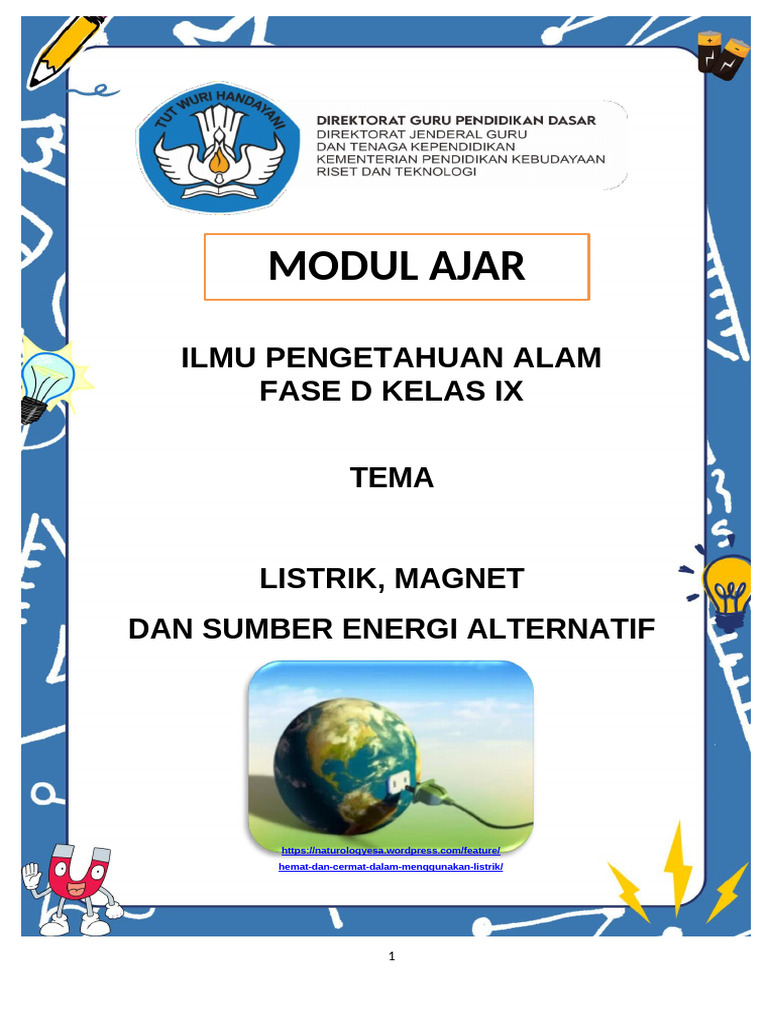 TUT WURI HANDAYANI

DIREKTORAT GURU PENDIDIKAN DASAR
DIREKTORAT JENDERAL GURU DAN TENAGA KEPENDIDIKAN
KEMENTERIAN PENDIDIKAN KEBUDAYAAN RISET DAN TEKNOLOGI

MODUL AJAR

ILMU PENGETAHUAN ALAM
FASE D KELAS IX

TEMA

LISTRIK, MAGNET
DAN SUMBER ENERGI ALTERNATIF

https://naturologyesa.wordpress.com/feature/hemat-dan-cermat-dalam-menggunakan-listrik/

1